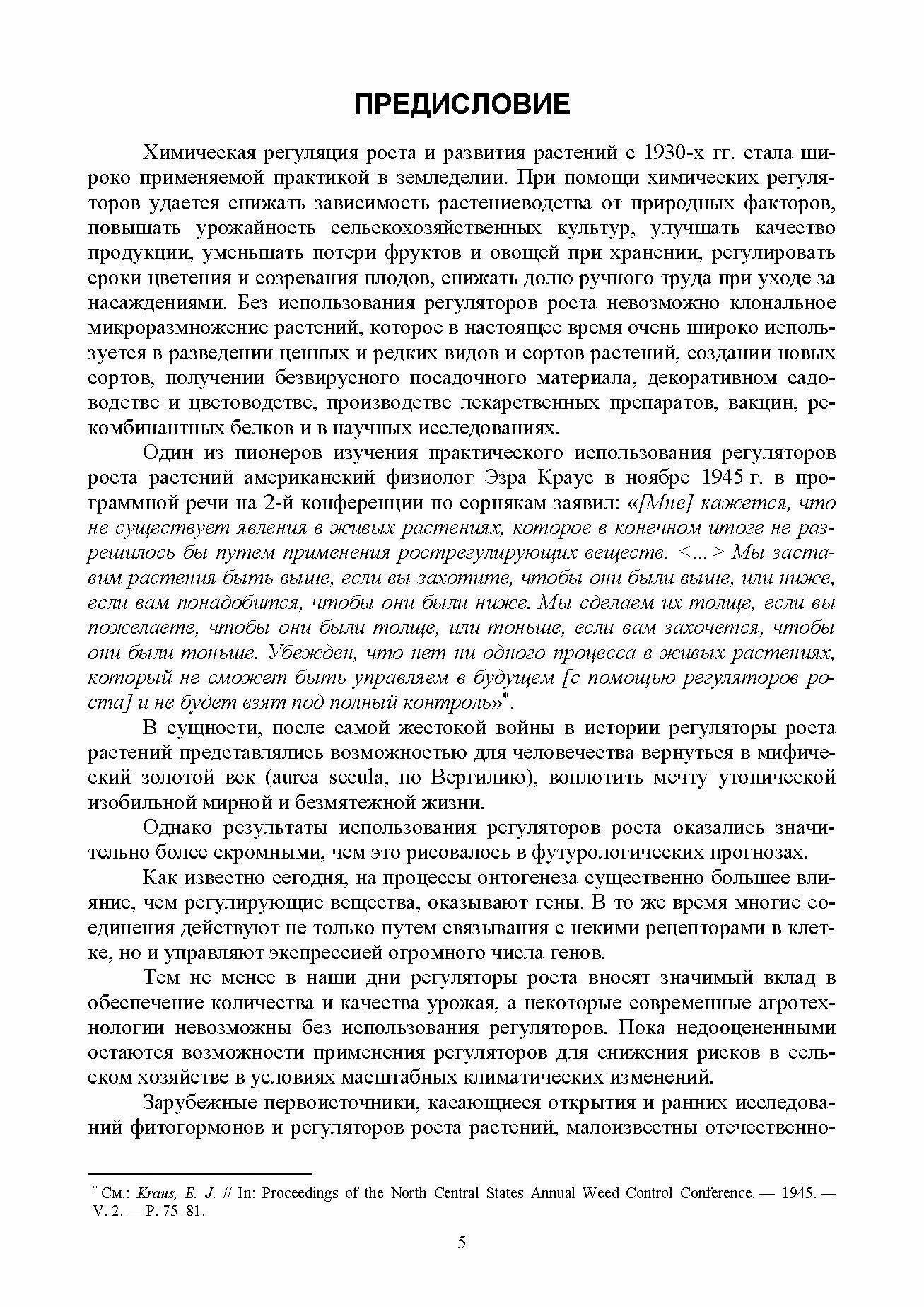 ПРЕДИСЛОВИЕ

Химическая регуляция роста и развития растений с 1930-х гг. стала широко применяемой практикой в земледелии. При помощи химических регуляторов удается снижать зависимость растениеводства от природных факторов, повышать урожайность сельскохозяйственных культур, улучшать качество продукции, уменьшать потери фруктов и овощей при хранении, регулировать сроки цветения и созревания плодов, снижать долю ручного труда при уходе за насаждениями. Без использования регуляторов роста невозможно клональное микроразмножение растений, которое в настоящее время очень широко используется в разведении ценных и редких видов и сортов растений, создании новых сортов, получении безвирусного посадочного материала, декоративном садоводстве и цветоводстве, производстве лекарственных препаратов, вакцин, рекомбинантных белков и в научных исследованиях.

Один из пионеров изучения практического использования регуляторов роста растений американский физиолог Эзра Краус в ноябре 1945 г. в программной речи на 2-й конференции по сорнякам заявил: «[Мне] кажется, что не существует явления в живых растениях, которое в конечном итоге не разрешилось бы путем применения рострегулирующих веществ. <...> Мы заставим растения быть выше, если вы захотите, чтобы они были выше, или ниже, если вам понадобится, чтобы они были ниже. Мы сделаем их толще, если вы пожелаете, чтобы они были толще, или тоньше, если вам захочется, чтобы они были тоньше. Убежден, что нет ни одного процесса в живых растениях, который не сможет быть управляем в будущем [с помощью регуляторов роста] и не будет взят под полный контроль»*.

В сущности, после самой жестокой войны в истории регуляторы роста растений представлялись возможностью для человечества вернуться в мифический золотой век (aurea secula, по Вергилию), воплотить мечту утопической изобильной мирной и безмятежной жизни.

Однако результаты использования регуляторов роста оказались значительно более скромными, чем это рисовалось в футурологических прогнозах.

Как известно сегодня, на процессы онтогенеза существенно большее влияние, чем регулирующие вещества, оказывают гены. В то же время многие соединения действуют не только путем связывания с некими рецепторами в клетке, но и управляют экспрессией огромного числа генов.

Тем не менее в наши дни регуляторы роста вносят значимый вклад в обеспечение количества и качества урожая, а некоторые современные агротехнологии невозможны без использования регуляторов. Пока недооцененными остаются возможности применения регуляторов для снижения рисков в сельском хозяйстве в условиях масштабных климатических изменений.

Зарубежные первоисточники, касающиеся открытия и ранних исследований фитогормонов и регуляторов роста растений, малоизвестны отечественно-

* См.: Kraus, E. J. // In: Proceedings of the North Central States Annual Weed Control Conference. — 1945. — V. 2. — P. 75–81.

5